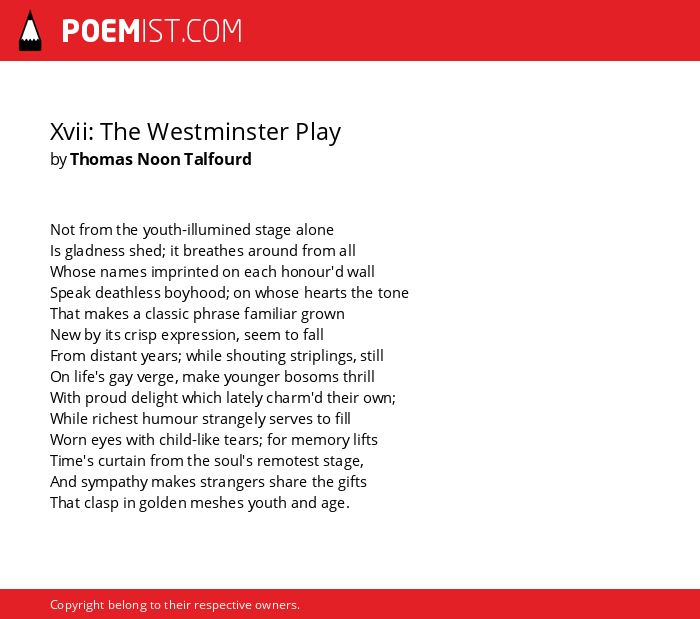 POEMIST.COM

Xvii: The Westminster Play
by Thomas Noon Talfourd

Not from the youth-illumined stage alone
Is gladness shed; it breathes around from all
Whose names imprinted on each honour'd wall
Speak deathless boyhood; on whose hearts the tone
That makes a classic phrase familiar grown
New by its crisp expression, seem to fall
From distant years; while shouting striplings, still
On life's gay verge, make younger bosoms thrill
With proud delight which lately charm'd their own;
While richest humour strangely serves to fill
Worn eyes with child-like tears; for memory lifts
Time's curtain from the soul's remotest stage,
And sympathy makes strangers share the gifts
That clasp in golden meshes youth and age.

Copyright belong to their respective owners.